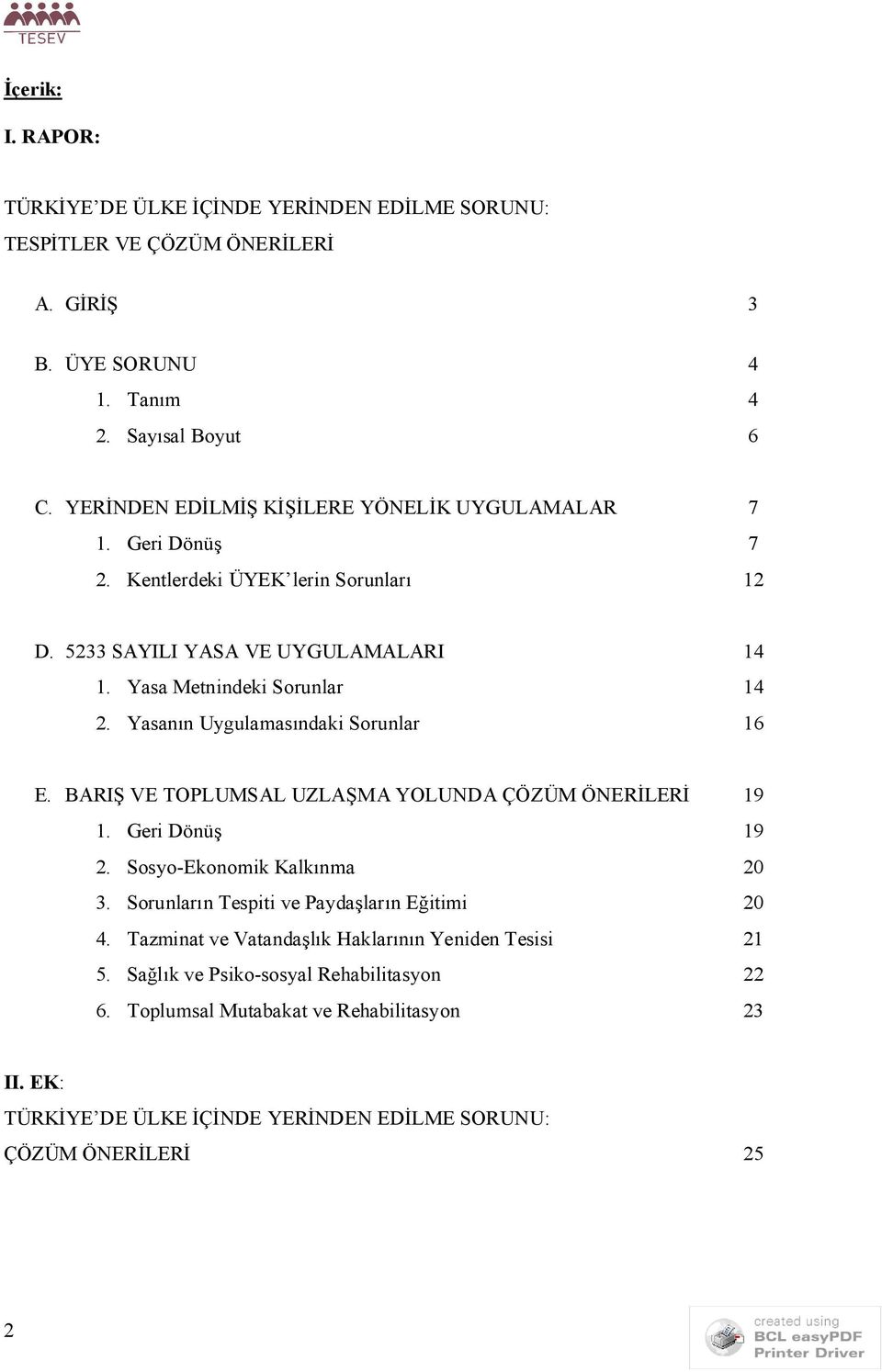 TESEV

İçerik:

I. RAPOR:

TÜRKİYE'DE ÜLKE İÇİNDE YERİNDEN EDİLME SORUNU:
TESPİTLER VE ÇÖZÜM ÖNERİLERİ

A. GİRİŞ 3

B. ÜYE SORUNU 4
1. Tanım 4
2. Sayısal Boyut 6

C. YERİNDEN EDİLMİŞ KİŞİLERE YÖNELİK UYGULAMALAR 7
1. Geri Dönüş 7
2. Kentlerdeki ÜYEK'lerin Sorunları 12

D. 5233 SAYILI YASA VE UYGULAMALARI 14
1. Yasa Metnindeki Sorunlar 14
2. Yasanın Uygulamasındaki Sorunlar 16

E. BARIŞ VE TOPLUMSAL UZLAŞMA YOLUNDA ÇÖZÜM ÖNERİLERİ 19
1. Geri Dönüş 19
2. Sosyo-Ekonomik Kalkınma 20
3. Sorunların Tespiti ve Paydaşların Eğitimi 20
4. Tazminat ve Vatandaşlık Haklarının Yeniden Tesisi 21
5. Sağlık ve Psiko-sosyal Rehabilitasyon 22
6. Toplumsal Mutabakat ve Rehabilitasyon 23

II. EK:
TÜRKİYE'DE ÜLKE İÇİNDE YERİNDEN EDİLME SORUNU:
ÇÖZÜM ÖNERİLERİ 25

2

created using
BCL easyPDF
Printer Driver